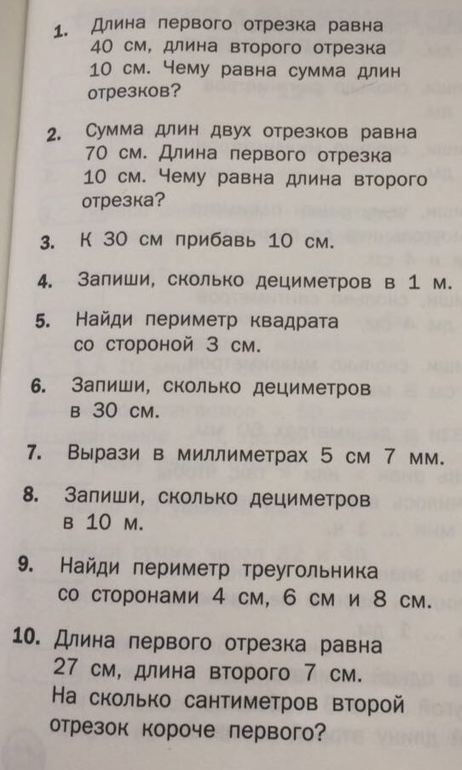 1. Длина первого отрезка равна 40 см, длина второго отрезка 10 см. Чему равна сумма длин отрезков?

2. Сумма длин двух отрезков равна 70 см. Длина первого отрезка 10 см. Чему равна длина второго отрезка?

3. К 30 см прибавь 10 см.

4. Запиши, сколько дециметров в 1 м.

5. Найди периметр квадрата со стороной 3 см.

6. Запиши, сколько дециметров в 30 см.

7. Вырази в миллиметрах 5 см 7 мм.

8. Запиши, сколько дециметров в 10 м.

9. Найди периметр треугольника со сторонами 4 см, 6 см и 8 см.

10. Длина первого отрезка равна 27 см, длина второго 7 см. На сколько сантиметров второй отрезок короче первого?